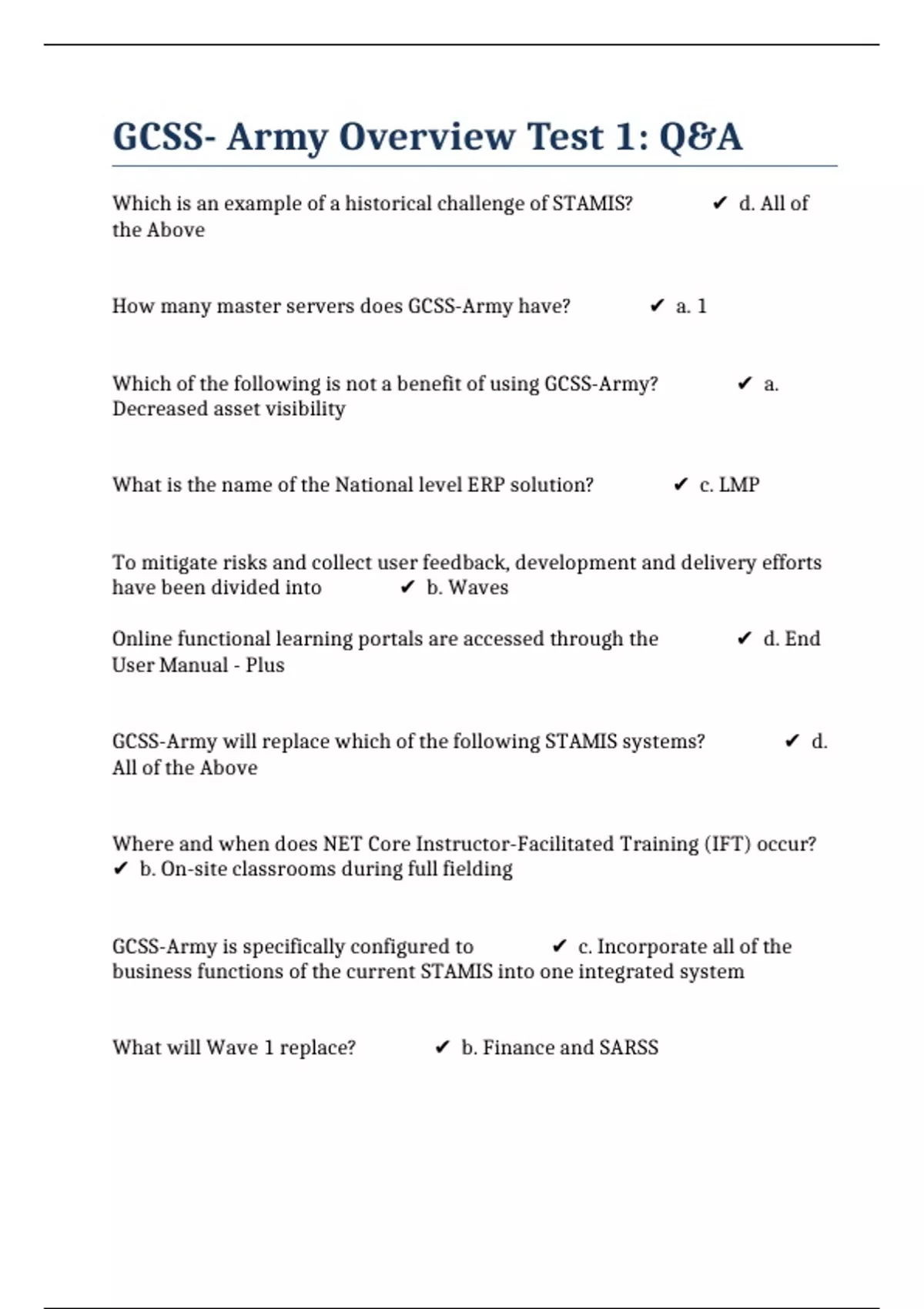 GCSS- Army Overview Test 1: Q&A

Which is an example of a historical challenge of STAMIS? ✔ d. All of the Above

How many master servers does GCSS-Army have? ✔ a. 1

Which of the following is not a benefit of using GCSS-Army? ✔ a. Decreased asset visibility

What is the name of the National level ERP solution? ✔ c. LMP

To mitigate risks and collect user feedback, development and delivery efforts have been divided into ✔ b. Waves

Online functional learning portals are accessed through the ✔ d. End User Manual - Plus

GCSS-Army will replace which of the following STAMIS systems? ✔ d. All of the Above

Where and when does NET Core Instructor-Facilitated Training (IFT) occur? ✔ b. On-site classrooms during full fielding

GCSS-Army is specifically configured to ✔ c. Incorporate all of the business functions of the current STAMIS into one integrated system

What will Wave 1 replace? ✔ b. Finance and SARSS